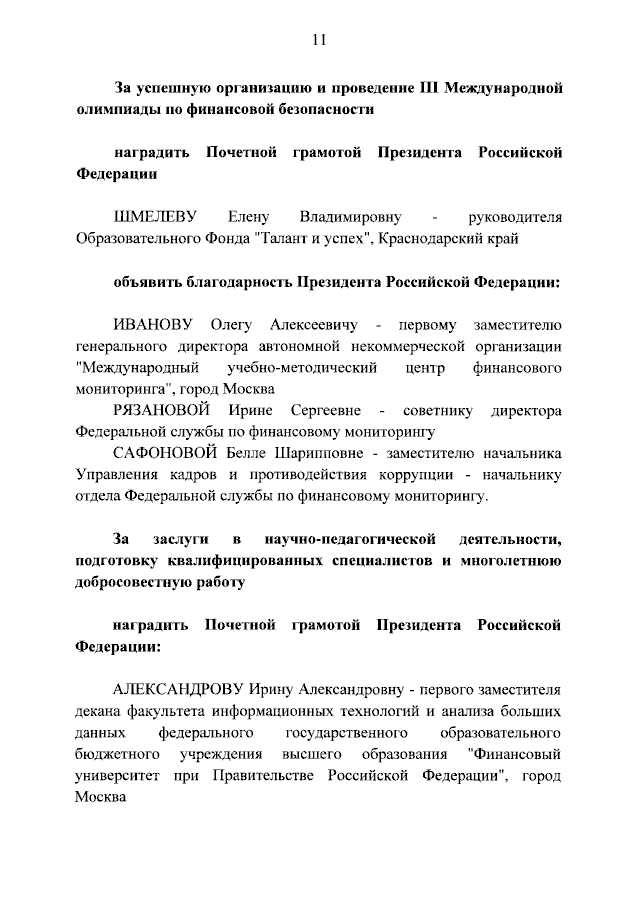 11

За успешную организацию и проведение III Международной олимпиады по финансовой безопасности

наградить Почетной грамотой Президента Российской Федерации

ШМЕЛЕВУ Елену Владимировну - руководителя Образовательного Фонда "Талант и успех", Краснодарский край

объявить благодарность Президента Российской Федерации:

ИВАНОВУ Олегу Алексеевичу - первому заместителю генерального директора автономной некоммерческой организации "Международный учебно-методический центр финансового мониторинга", город Москва

РЯЗАНОВОЙ Ирине Сергеевне - советнику директора Федеральной службы по финансовому мониторингу

САФОНОВОЙ Белле Шарипповне - заместителю начальника Управления кадров и противодействия коррупции - начальнику отдела Федеральной службы по финансовому мониторингу.

За заслуги в научно-педагогической деятельности, подготовку квалифицированных специалистов и многолетнюю добросовестную работу

наградить Почетной грамотой Президента Российской Федерации:

АЛЕКСАНДРОВУ Ирину Александровну - первого заместителя декана факультета информационных технологий и анализа больших данных федерального государственного образовательного бюджетного учреждения высшего образования "Финансовый университет при Правительстве Российской Федерации", город Москва